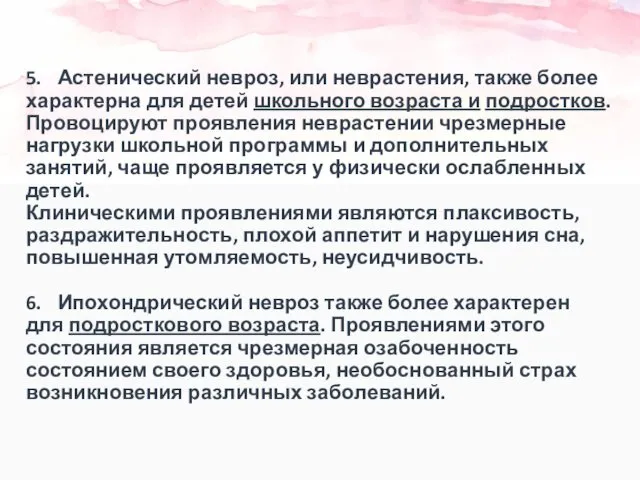 5. Астенический невроз, или неврастения, также более характерна для детей школьного возраста и подростков. Провоцируют проявления неврастении чрезмерные нагрузки школьной программы и дополнительных занятий, чаще проявляется у физически ослабленных детей.
Клиническими проявлениями являются плаксивость, раздражительность, плохой аппетит и нарушения сна, повышенная утомляемость, неусидчивость.

6. Ипохондрический невроз также более характерен для подросткового возраста. Проявлениями этого состояния является чрезмерная озабоченность состоянием своего здоровья, необоснованный страх возникновения различных заболеваний.